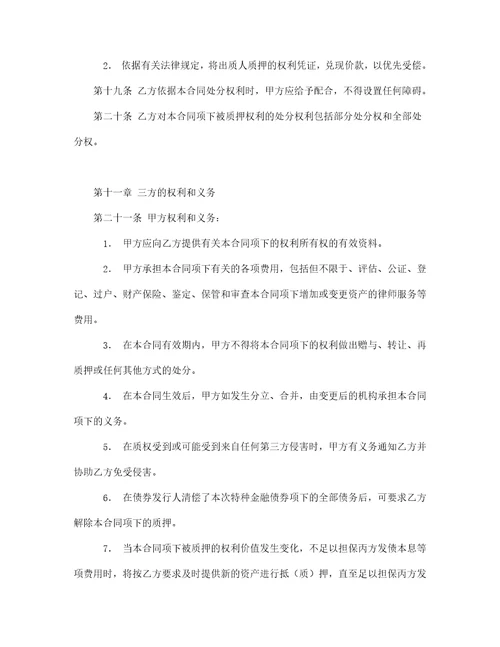 2. 依据有关法律规定，将出质人质押的权利凭证，兑现价款，以优先受偿。

第十九条 乙方依据本合同处分权利时，甲方应给予配合，不得设置任何障碍。

第二十条 乙方对本合同项下被质押权利的处分权利包括部分处分权和全部处分权。

第十一章 三方的权利和义务

第二十一条 甲方权利和义务：

1. 甲方应向乙方提供有关本合同项下的权利所有权的有效资料。

2. 甲方承担本合同项下有关的各项费用，包括但不限于、评估、公证、登记、过户、财产保险、鉴定、保管和审查本合同项下增加或变更资产的律师服务等费用。

3. 在本合同有效期内，甲方不得将本合同项下的权利做出赠与、转让、再质押或任何其他方式的处分。

4. 在本合同生效后，甲方如发生分立、合并，由变更后的机构承担本合同项下的义务。

5. 在质权受到或可能受到来自任何第三方侵害时，甲方有义务通知乙方并协助乙方免受侵害。

6. 在债券发行人清偿了本次特种金融债券项下的全部债务后，可要求乙方解除本合同项下的质押。

7. 当本合同项下被质押的权利价值发生变化，不足以担保丙方发债本息等项费用时，将按乙方要求及时提供新的资产进行抵（质）押，直至足以担保丙方发